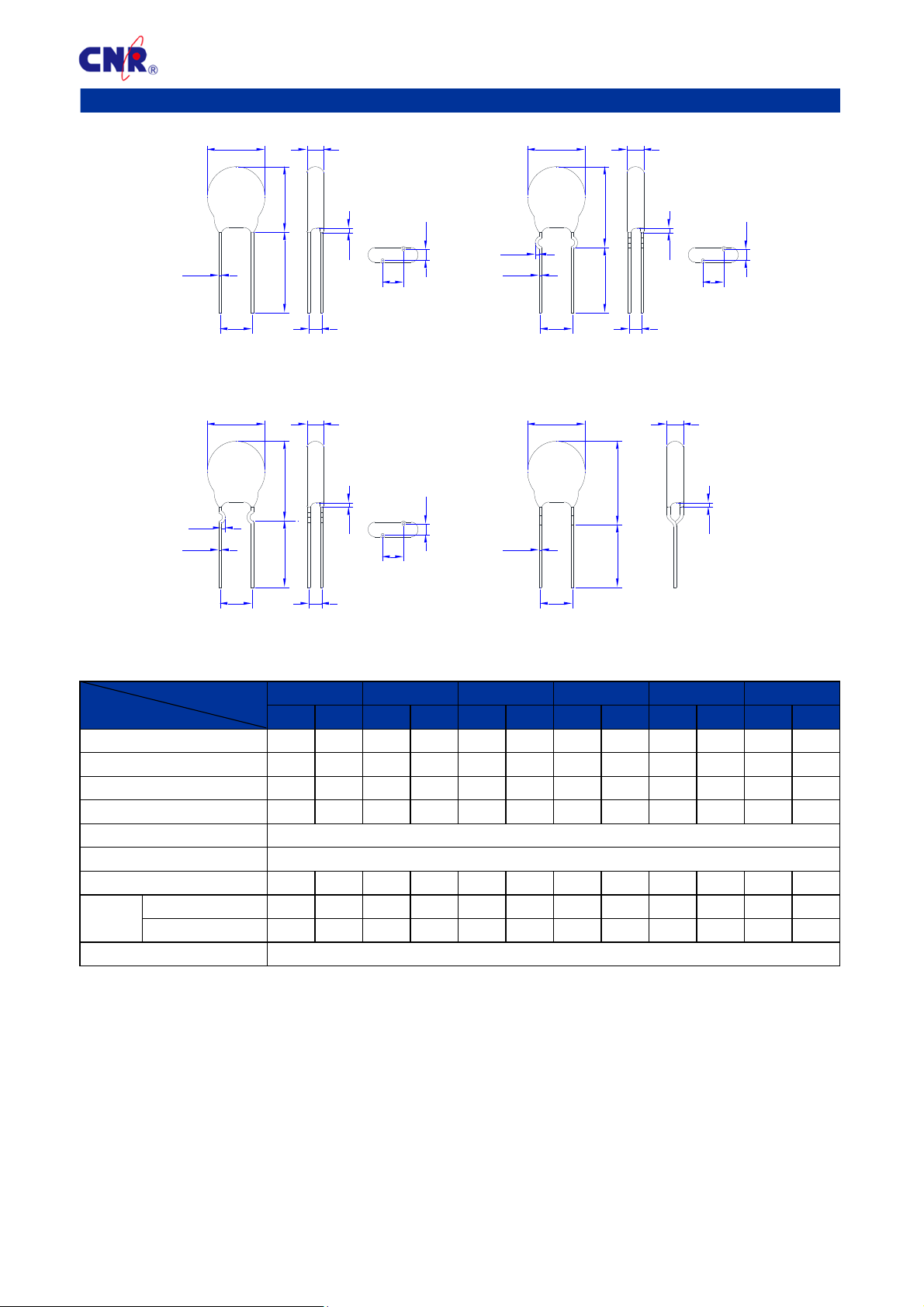 CNR®